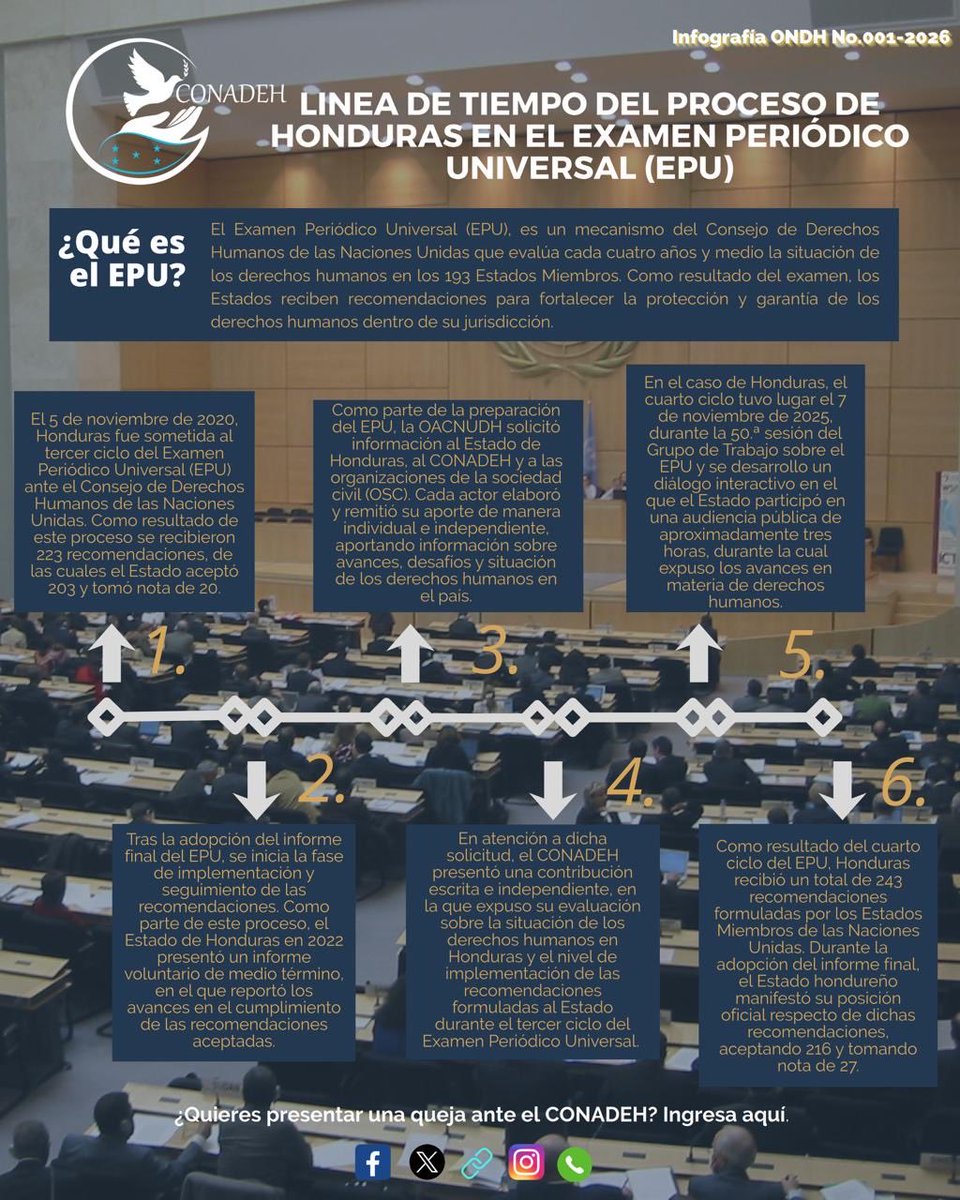 Infografía ONDH No.001-2026

CONADEH

LINEA DE TIEMPO DEL PROCESO DE HONDURAS EN EL EXAMEN PERIÓDICO UNIVERSAL (EPU)

¿Qué es el EPU?

El Examen Periódico Universal (EPU), es un mecanismo del Consejo de Derechos Humanos de las Naciones Unidas que evalúa cada cuatro años y medio la situación de los derechos humanos en los 193 Estados Miembros. Como resultado del examen, los Estados reciben recomendaciones para fortalecer la protección y garantía de los derechos humanos dentro de su jurisdicción.

El 5 de noviembre de 2020, Honduras fue sometida al tercer ciclo del Examen Periódico Universal (EPU) ante el Consejo de Derechos Humanos de las Naciones Unidas. Como resultado de este proceso se recibieron 223 recomendaciones, de las cuales el Estado aceptó 203 y tomó nota de 20.

1.

Tras la adopción del informe final del EPU, se inicia la fase de implementación y seguimiento de las recomendaciones. Como parte de este proceso, el Estado de Honduras en 2022 presentó un informe voluntario de medio término, en el que reportó los avances en el cumplimiento de las recomendaciones aceptadas.

2.

Como parte de la preparación del EPU, la OACNUDH solicitó información al Estado de Honduras, al CONADEH y a las organizaciones de la sociedad civil (OSC). Cada actor elaboró y remitió su aporte de manera individual e independiente, aportando información sobre avances, desafíos y situación de los derechos humanos en el país.

3.

En atención a dicha solicitud, el CONADEH presentó una contribución escrita e independiente, en la que expuso su evaluación sobre la situación de los derechos humanos en Honduras y el nivel de implementación de las recomendaciones formuladas al Estado durante el tercer ciclo del Examen Periódico Universal.

4.

En el caso de Honduras, el cuarto ciclo tuvo lugar el 7 de noviembre de 2025, durante la 50.ª sesión del Grupo de Trabajo sobre el EPU y se desarrollo un diálogo interactivo en el que el Estado participó en una audiencia pública de aproximadamente tres horas, durante la cual expuso los avances en materia de derechos humanos.

5.

Como resultado del cuarto ciclo del EPU, Honduras recibió un total de 243 recomendaciones formuladas por los Estados Miembros de las Naciones Unidas. Durante la adopción del informe final, el Estado hondureño manifestó su posición oficial respecto de dichas recomendaciones, aceptando 216 y tomando nota de 27.

6.

¿Quieres presentar una queja ante el CONADEH? Ingresa aquí.